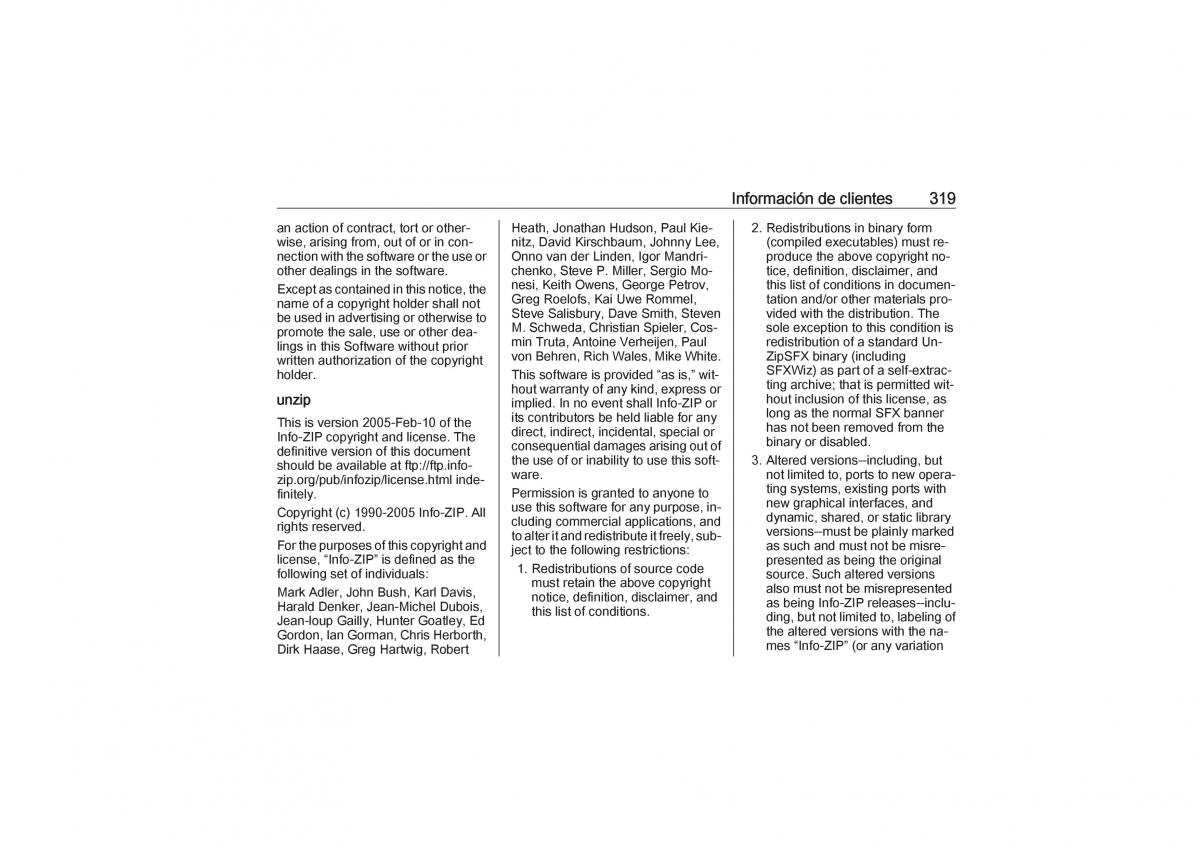 Información de clientes 319

an action of contract, tort or otherwise, arising from, out of or in connection with the software or the use or other dealings in the software.

Except as contained in this notice, the name of a copyright holder shall not be used in advertising or otherwise to promote the sale, use or other dealings in this Software without prior written authorization of the copyright holder.

unzip

This is version 2005-Feb-10 of the Info-ZIP copyright and license. The definitive version of this document should be available at ftp://ftp.info-zip.org/pub/infozip/license.html indefinitely.

Copyright (c) 1990-2005 Info-ZIP. All rights reserved.

For the purposes of this copyright and license, “Info-ZIP” is defined as the following set of individuals:

Mark Adler, John Bush, Karl Davis, Harald Denker, Jean-Michel Dubois, Jean-loup Gailly, Hunter Goatley, Ed Gordon, Ian Gorman, Chris Herborth, Dirk Haase, Greg Hartwig, Robert Heath, Jonathan Hudson, Paul Kienitz, David Kirschbaum, Johnny Lee, Onno van der Linden, Igor Mandrichenko, Steve P. Miller, Sergio Monesi, Keith Owens, George Petrov, Greg Roelofs, Kai Uwe Rommel, Steve Salisbury, Dave Smith, Steven M. Schweda, Christian Spieler, Cosmin Truta, Antoine Verheijen, Paul von Behren, Rich Wales, Mike White.

This software is provided “as is,” without warranty of any kind, express or implied. In no event shall Info-ZIP or its contributors be held liable for any direct, indirect, incidental, special or consequential damages arising out of the use of or inability to use this software.

Permission is granted to anyone to use this software for any purpose, including commercial applications, and to alter it and redistribute it freely, subject to the following restrictions:

1. Redistributions of source code must retain the above copyright notice, definition, disclaimer, and this list of conditions.

2. Redistributions in binary form (compiled executables) must reproduce the above copyright notice, definition, disclaimer, and this list of conditions in documentation and/or other materials provided with the distribution. The sole exception to this condition is redistribution of a standard UnZipSFX binary (including SFXWiz) as part of a self-extracting archive; that is permitted without inclusion of this license, as long as the normal SFX banner has not been removed from the binary or disabled.

3. Altered versions--including, but not limited to, ports to new operating systems, existing ports with new graphical interfaces, and dynamic, shared, or static library versions--must be plainly marked as such and must not be misrepresented as being the original source. Such altered versions also must not be misrepresented as being Info-ZIP releases--including, but not limited to, labeling of the altered versions with the names “Info-ZIP” (or any variation